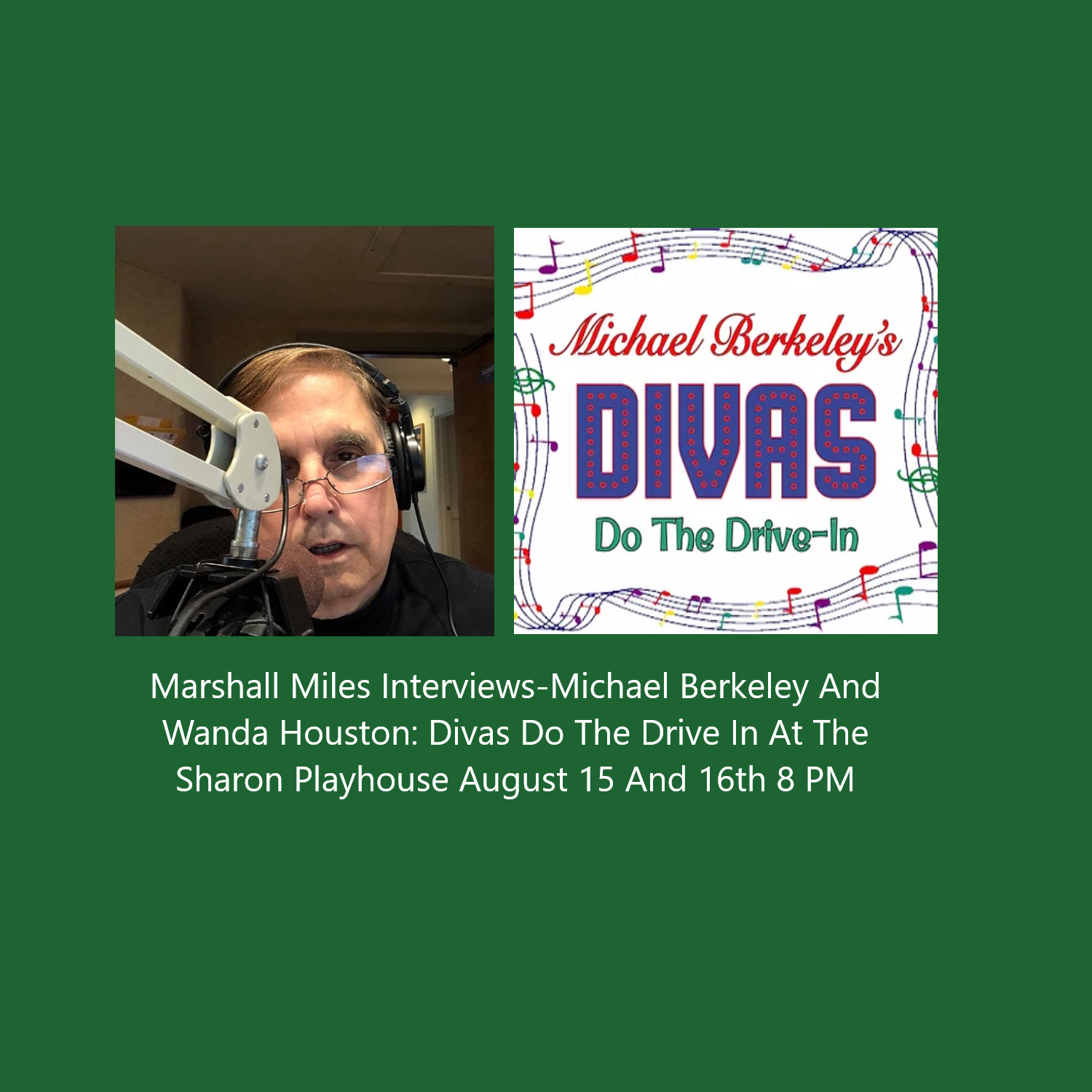 Michael Berkeley's
DIVAS
Do The Drive-In

Marshall Miles Interviews-Michael Berkeley And Wanda Houston: Divas Do The Drive In At The Sharon Playhouse August 15 And 16th 8 PM